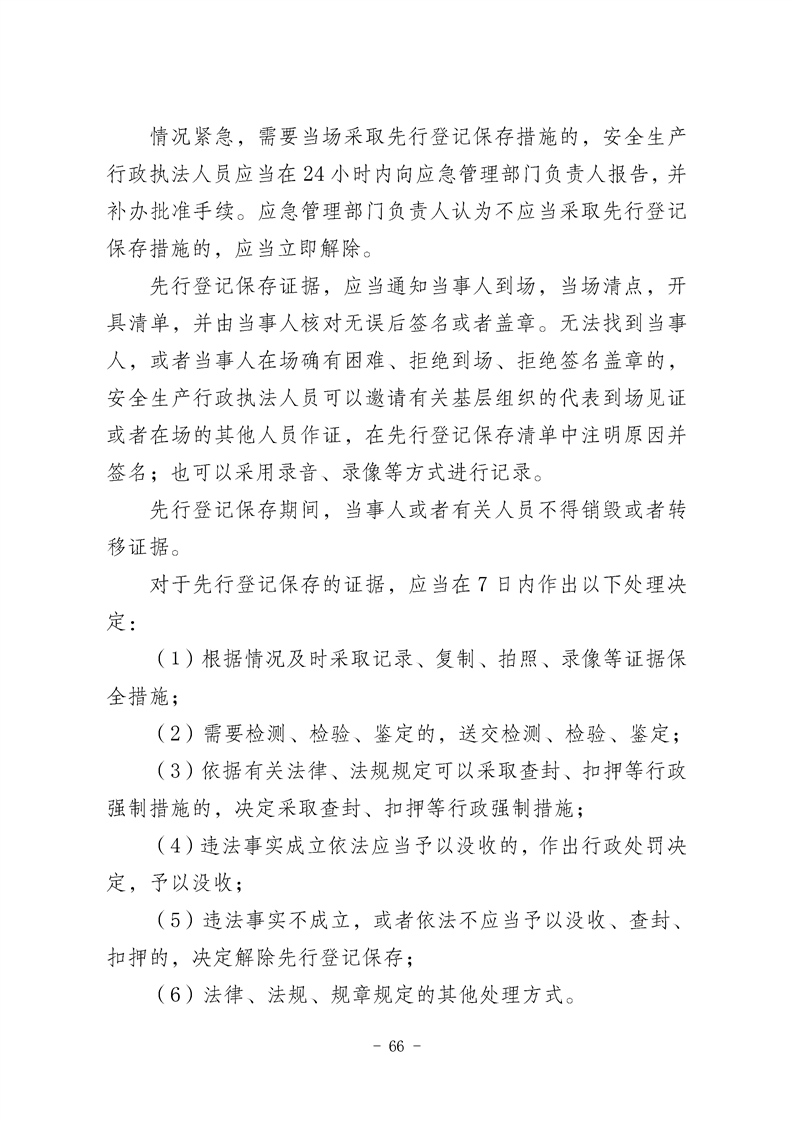 情况紧急，需要当场采取先行登记保存措施的，安全生产行政执法人员应当在24小时内向应急管理部门负责人报告，并补办批准手续。应急管理部门负责人认为不应当采取先行登记保存措施的，应当立即解除。

先行登记保存证据，应当通知当事人到场，当场清点，开具清单，并由当事人核对无误后签名或者盖章。无法找到当事人，或者当事人在场确有困难、拒绝到场、拒绝签名盖章的，安全生产行政执法人员可以邀请有关基层组织的代表到场见证或者在场的其他人员作证，在先行登记保存清单中注明原因并签名；也可以采用录音、录像等方式进行记录。

先行登记保存期间，当事人或者有关人员不得销毁或者转移证据。

对于先行登记保存的证据，应当在7日内作出以下处理决定：

（1）根据情况及时采取记录、复制、拍照、录像等证据保全措施；

（2）需要检测、检验、鉴定的，送交检测、检验、鉴定；

（3）依据有关法律、法规规定可以采取查封、扣押等行政强制措施的，决定采取查封、扣押等行政强制措施；

（4）违法事实成立依法应当予以没收的，作出行政处罚决定，予以没收；

（5）违法事实不成立，或者依法不应当予以没收、查封、扣押的，决定解除先行登记保存；

（6）法律、法规、规章规定的其他处理方式。

- 66 -